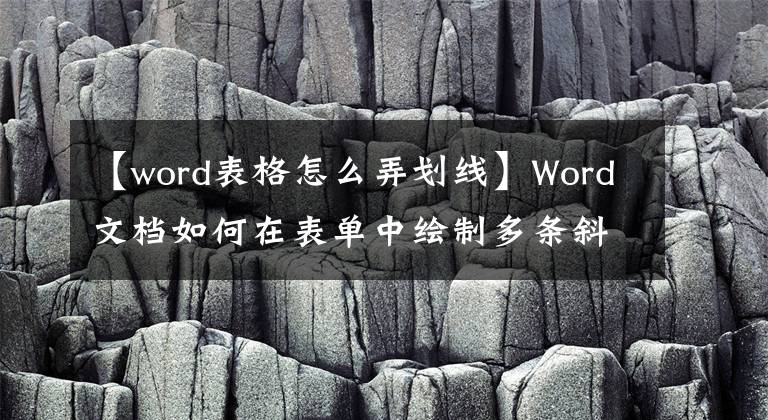 【word表格怎么弄划线】Word文档如何在表单中绘制多条斜